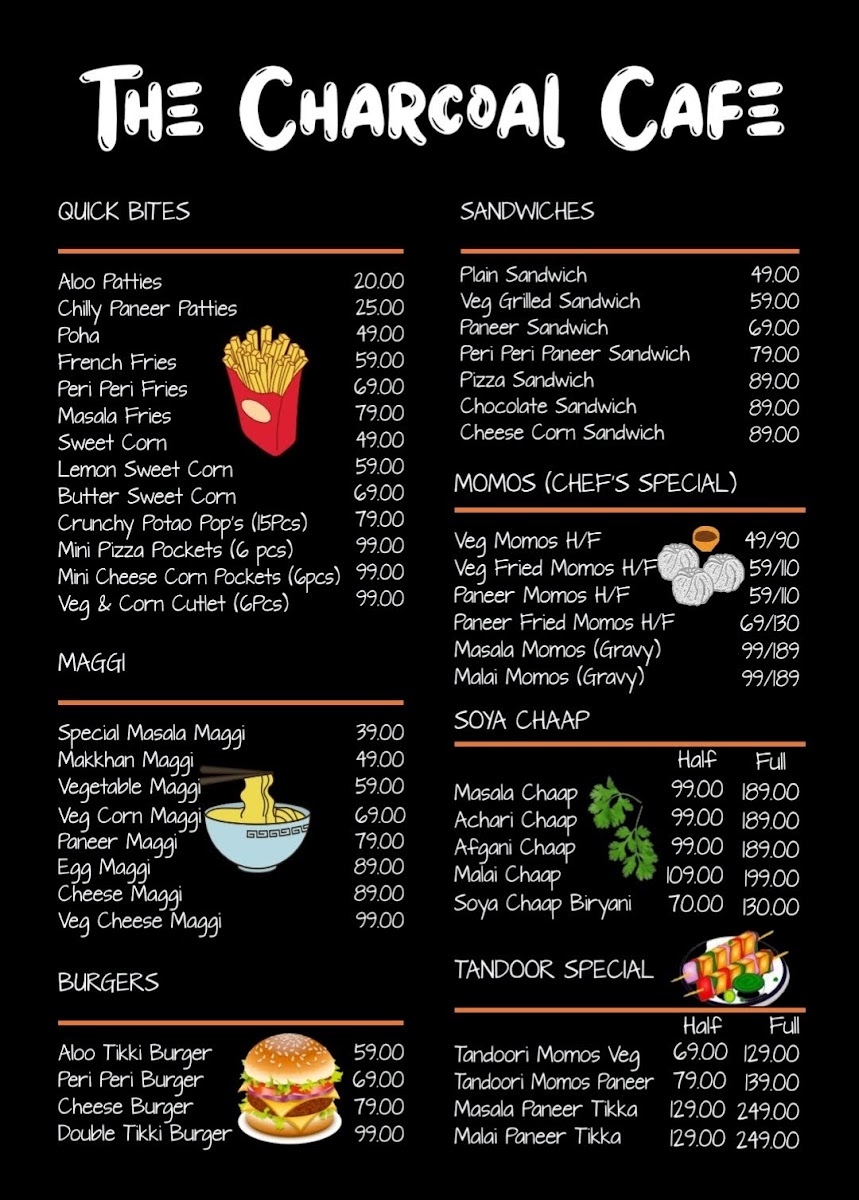 THE CHARCOAL CAFE

QUICK BITES

| | |
|---|---|
| Aloo Patties | 20.00 |
| Chilly Paneer Patties | 25.00 |
| Poha | 49.00 |
| French Fries | 59.00 |
| Peri Peri Fries | 69.00 |
| Masala Fries | 79.00 |
| Sweet Corn | 49.00 |
| Lemon Sweet Corn | 59.00 |
| Butter Sweet Corn | 69.00 |
| Crunchy Potao Pop's (15Pcs) | 79.00 |
| Mini Pizza Pockets (6 pcs) | 99.00 |
| Mini Cheese Corn Pockets (6pcs) | 99.00 |
| Veg & Corn Cutlet (6Pcs) | 99.00 |

MAGGI

| | |
|---|---|
| Special Masala Maggi | 39.00 |
| Makkhan Maggi | 49.00 |
| Vegetable Maggi | 59.00 |
| Veg Corn Maggi | 69.00 |
| Paneer Maggi | 79.00 |
| Egg Maggi | 89.00 |
| Cheese Maggi | 89.00 |
| Veg Cheese Maggi | 99.00 |

BURGERS

| | |
|---|---|
| Aloo Tikki Burger | 59.00 |
| Peri Peri Burger | 69.00 |
| Cheese Burger | 79.00 |
| Double Tikki Burger | 99.00 |

SANDWICHES

| | |
|---|---|
| Plain Sandwich | 49.00 |
| Veg Grilled Sandwich | 59.00 |
| Paneer Sandwich | 69.00 |
| Peri Peri Paneer Sandwich | 79.00 |
| Pizza Sandwich | 89.00 |
| Chocolate Sandwich | 89.00 |
| Cheese Corn Sandwich | 89.00 |

MOMOS (CHEF'S SPECIAL)

| | |
|---|---|
| Veg Momos H/F | 49/90 |
| Veg Fried Momos H/F | 59/110 |
| Paneer Momos H/F | 59/110 |
| Paneer Fried Momos H/F | 69/130 |
| Masala Momos (Gravy) | 99/189 |
| Malai Momos (Gravy) | 99/189 |

SOYA CHAAP

| | Half | Full |
|---|---|---|
| Masala Chaap | 99.00 | 189.00 |
| Achari Chaap | 99.00 | 189.00 |
| Afgani Chaap | 99.00 | 189.00 |
| Malai Chaap | 109.00 | 199.00 |
| Soya Chaap Biryani | 70.00 | 130.00 |

TANDOOR SPECIAL

| | Half | Full |
|---|---|---|
| Tandoori Momos Veg | 69.00 | 129.00 |
| Tandoori Momos Paneer | 79.00 | 139.00 |
| Masala Paneer Tikka | 129.00 | 249.00 |
| Malai Paneer Tikka | 129.00 | 249.00 |